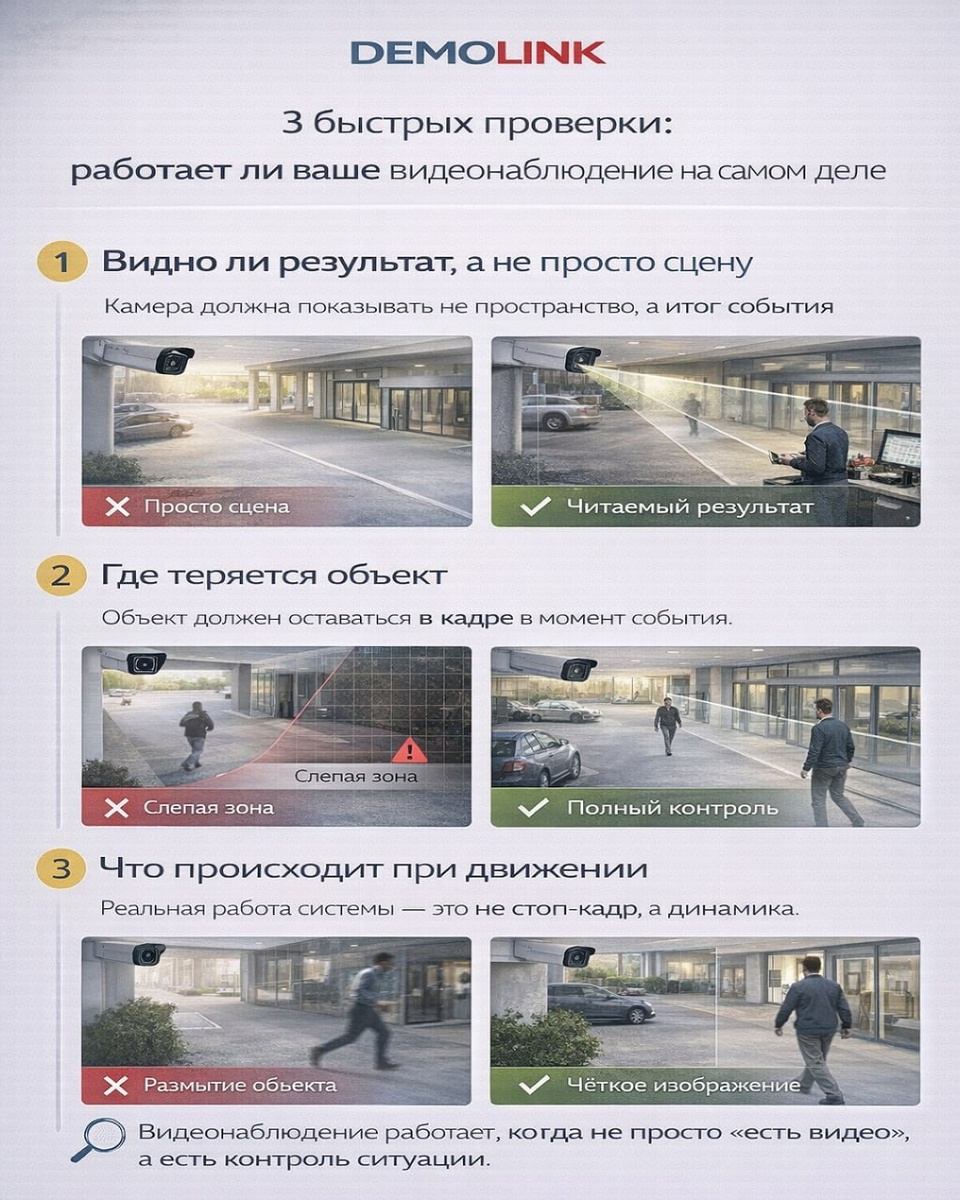 DEMOLINK

3 быстрых проверки:
работает ли ваше видеонаблюдение на самом деле

1 Видно ли результат, а не просто сцену

Камера должна показывать не пространство, а итог события

✕ Просто сцена

✓ Читаемый результат

2 Где теряется объект

Объект должен оставаться в кадре в момент события.

Слепая зона

✕ Слепая зона

✓ Полный контроль

3 Что происходит при движении

Реальная работа системы — это не стоп-кадр, а динамика.

✕ Размытие обьекта

✓ Чёткое изображение

Видеонаблюдение работает, когда не просто «есть видео», а есть контроль ситуации.